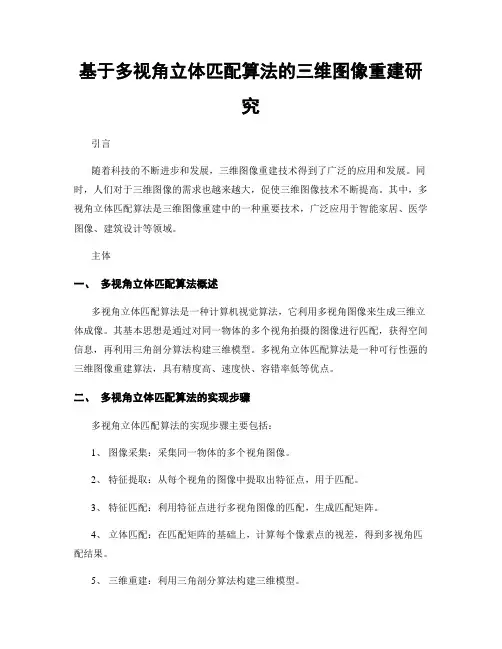 基于多视角立体匹配算法的三维图像重建研究

引言

随着科技的不断进步和发展，三维图像重建技术得到了广泛的应用和发展。同时，人们对于三维图像的需求也越来越大，促使三维图像技术不断提高。其中，多视角立体匹配算法是三维图像重建中的一种重要技术，广泛应用于智能家居、医学图像、建筑设计等领域。

主体

一、 多视角立体匹配算法概述

多视角立体匹配算法是一种计算机视觉算法，它利用多视角图像来生成三维立体成像。其基本思想是通过对同一物体的多个视角拍摄的图像进行匹配，获得空间信息，再利用三角剖分算法构建三维模型。多视角立体匹配算法是一种可行性强的三维图像重建算法，具有精度高、速度快、容错率低等优点。

二、 多视角立体匹配算法的实现步骤

多视角立体匹配算法的实现步骤主要包括：

1、 图像采集：采集同一物体的多个视角图像。

2、 特征提取：从每个视角的图像中提取出特征点，用于匹配。

3、 特征匹配：利用特征点进行多视角图像的匹配，生成匹配矩阵。

4、 立体匹配：在匹配矩阵的基础上，计算每个像素点的视差，得到多视角匹配结果。

5、 三维重建：利用三角剖分算法构建三维模型。